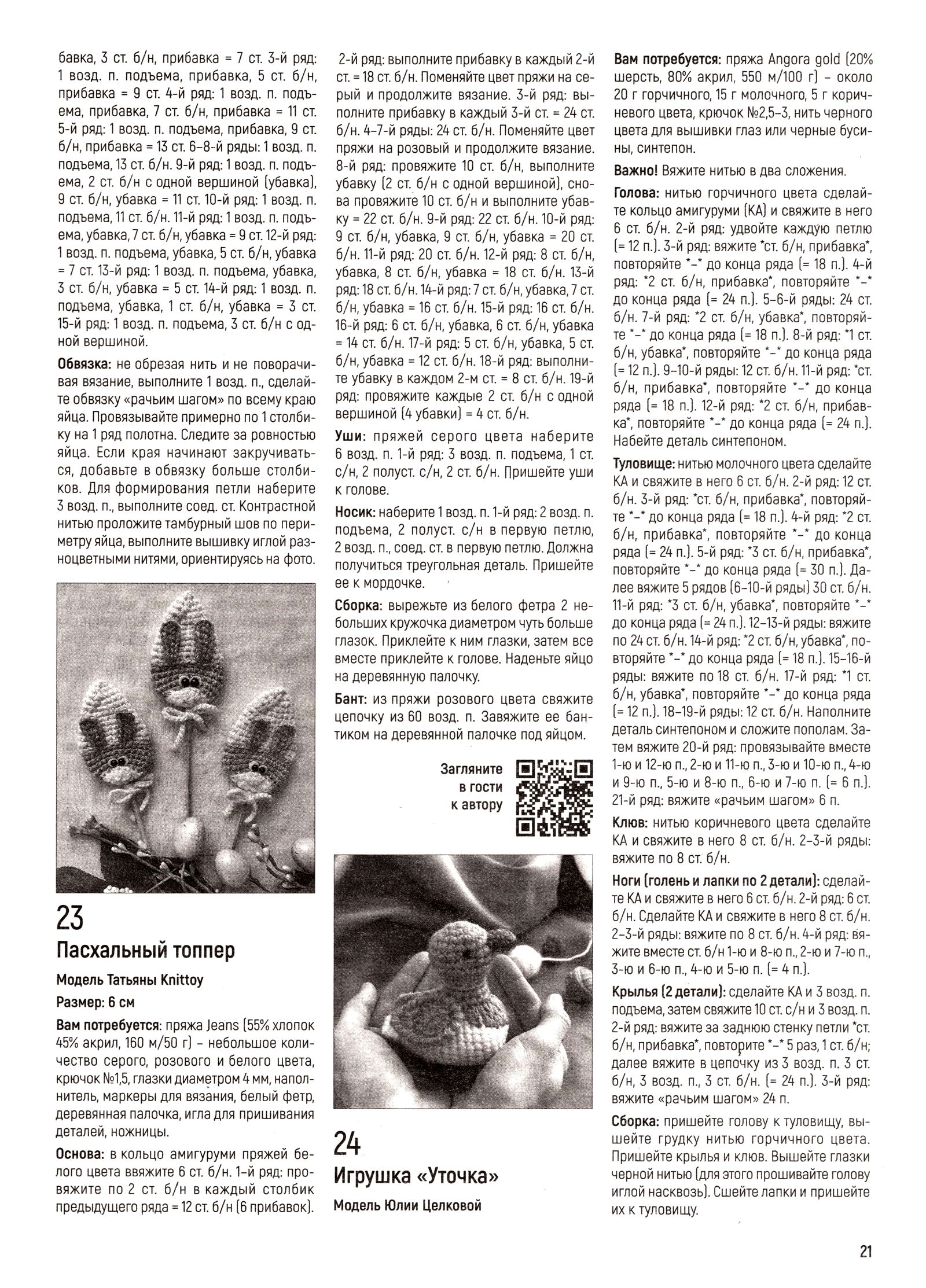 бавка, 3 ст. б/н, прибавка = 7 ст. 3-й ряд: 1 возд. п. подъема, прибавка, 5 ст. б/н, прибавка = 9 ст. 4-й ряд: 1 возд. п. подъема, прибавка, 7 ст. б/н, прибавка = 11 ст. 5-й ряд: 1 возд. п. подъема, прибавка, 9 ст. б/н, прибавка = 13 ст. 6–8-й ряды: 1 возд. п. подъема, 13 ст. б/н. 9-й ряд: 1 возд. п. подъема, 2 ст. б/н с одной вершиной (убавка), 9 ст. б/н, убавка = 11 ст. 10-й ряд: 1 возд. п. подъема, 11 ст. б/н. 11-й ряд: 1 возд. п. подъема, убавка, 7 ст. б/н, убавка = 9 ст. 12-й ряд: 1 возд. п. подъема, убавка, 5 ст. б/н, убавка = 7 ст. 13-й ряд: 1 возд. п. подъема, убавка, 3 ст. б/н, убавка = 5 ст. 14-й ряд: 1 возд. п. подъема, убавка, 1 ст. б/н, убавка = 3 ст. 15-й ряд: 1 возд. п. подъема, 3 ст. б/н с одной вершиной.

Обвязка: не обрезая нить и не поворачивая вязание, выполните 1 возд. п., сделайте обвязку «рачьим шагом» по всему краю яйца. Провязывайте примерно по 1 столбику на 1 ряд полотна. Следите за ровностью яйца. Если края начинают закручиваться, добавьте в обвязку больше столбиков. Для формирования петли наберите 3 возд. п., выполните соед. ст. Контрастной нитью проложите тамбурный шов по периметру яйца, выполните вышивку иглой разноцветными нитями, ориентируясь на фото.

23
Пасхальный топпер

Модель Татьяны Knittoy

Размер: 6 см

Вам потребуется: пряжа Jeans (55% хлопок 45% акрил, 160 м/50 г) – небольшое количество серого, розового и белого цвета, крючок №1,5, глазки диаметром 4 мм, наполнитель, маркеры для вязания, белый фетр, деревянная палочка, игла для пришивания деталей, ножницы.

Основа: в кольцо амигуруми пряжей белого цвета ввяжите 6 ст. б/н. 1-й ряд: провяжите по 2 ст. б/н в каждый столбик предыдущего ряда = 12 ст. б/н (6 прибавок).

2-й ряд: выполните прибавку в каждый 2-й ст. = 18 ст. б/н. Поменяйте цвет пряжи на серый и продолжите вязание. 3-й ряд: выполните прибавку в каждый 3-й ст. = 24 ст. б/н. 4–7-й ряды: 24 ст. б/н. Поменяйте цвет пряжи на розовый и продолжите вязание. 8-й ряд: провяжите 10 ст. б/н, выполните убавку (2 ст. б/н с одной вершиной), снова провяжите 10 ст. б/н и выполните убавку = 22 ст. б/н. 9-й ряд: 22 ст. б/н. 10-й ряд: 9 ст. б/н, убавка, 9 ст. б/н, убавка = 20 ст. б/н. 11-й ряд: 20 ст. б/н. 12-й ряд: 8 ст. б/н, убавка, 8 ст. б/н, убавка = 18 ст. б/н. 13-й ряд: 18 ст. б/н. 14-й ряд: 7 ст. б/н, убавка, 7 ст. б/н, убавка = 16 ст. б/н. 15-й ряд: 16 ст. б/н. 16-й ряд: 6 ст. б/н, убавка, 6 ст. б/н, убавка = 14 ст. б/н. 17-й ряд: 5 ст. б/н, убавка, 5 ст. б/н, убавка = 12 ст. б/н. 18-й ряд: выполните убавку в каждом 2-м ст. = 8 ст. б/н. 19-й ряд: провяжите каждые 2 ст. б/н с одной вершиной (4 убавки) = 4 ст. б/н.

Уши: пряжей серого цвета наберите 6 возд. п. 1-й ряд: 3 возд. п. подъема, 1 ст. с/н, 2 полуст. с/н, 2 ст. б/н. Пришейте уши к голове.

Носик: наберите 1 возд. п. 1-й ряд: 2 возд. п. подъема, 2 полуст. с/н в первую петлю, 2 возд. п., соед. ст. в первую петлю. Должна получиться треугольная деталь. Пришейте ее к мордочке.

Сборка: вырежьте из белого фетра 2 небольших кружочка диаметром чуть больше глазок. Приклейте к ним глазки, затем все вместе приклейте к голове. Наденьте яйцо на деревянную палочку.

Бант: из пряжи розового цвета свяжите цепочку из 60 возд. п. Завяжите ее бантиком на деревянной палочке под яйцом.

Загляните в гости к автору

24
Игрушка «Уточка»

Модель Юлии Целковой

Вам потребуется: пряжа Angora gold (20% шерсть, 80% акрил, 550 м/100 г) – около 20 г горчичного, 15 г молочного, 5 г коричневого цвета, крючок №2,5–3, нить черного цвета для вышивки глаз или черные бусины, синтепон.

Важно! Вяжите нитью в два сложения.

Голова: нитью горчичного цвета сделайте кольцо амигуруми (КА) и свяжите в него 6 ст. б/н. 2-й ряд: удвойте каждую петлю (= 12 п.). 3-й ряд: вяжите *ст. б/н, прибавка*, повторяйте *–* до конца ряда (= 18 п.). 4-й ряд: *2 ст. б/н, прибавка*, повторяйте *–* до конца ряда (= 24 п.). 5–6-й ряды: 24 ст. б/н. 7-й ряд: *2 ст. б/н, убавка*, повторяйте *–* до конца ряда (= 18 п.). 8-й ряд: *1 ст. б/н, убавка*, повторяйте *–* до конца ряда (= 12 п.). 9–10-й ряды: 12 ст. б/н. 11-й ряд: *ст. б/н, прибавка*, повторяйте *–* до конца ряда (= 18 п.). 12-й ряд: *2 ст. б/н, прибавка*, повторяйте *–* до конца ряда (= 24 п.). Набейте деталь синтепоном.

Туловище: нитью молочного цвета сделайте КА и свяжите в него 6 ст. б/н. 2-й ряд: 12 ст. б/н. 3-й ряд: *ст. б/н, прибавка*, повторяйте *–* до конца ряда (= 18 п.). 4-й ряд: *2 ст. б/н, прибавка*, повторяйте *–* до конца ряда (= 24 п.). 5-й ряд: *3 ст. б/н, прибавка*, повторяйте *–* до конца ряда (= 30 п.). Далее вяжите 5 рядов (6–10-й ряды) 30 ст. б/н. 11-й ряд: *3 ст. б/н, убавка*, повторяйте *–* до конца ряда (= 24 п.). 12–13-й ряды: вяжите по 24 ст. б/н. 14-й ряд: *2 ст. б/н, убавка*, повторяйте *–* до конца ряда (= 18 п.). 15–16-й ряды: вяжите по 18 ст. б/н. 17-й ряд: *1 ст. б/н, убавка*, повторяйте *–* до конца ряда (= 12 п.). 18–19-й ряды: 12 ст. б/н. Наполните деталь синтепоном и сложите пополам. Затем вяжите 20-й ряд: провязывайте вместе 1-ю и 12-ю п., 2-ю и 11-ю п., 3-ю и 10-ю п., 4-ю и 9-ю п., 5-ю и 8-ю п., 6-ю и 7-ю п. (= 6 п.). 21-й ряд: вяжите «рачьим шагом» 6 п.

Клюв: нитью коричневого цвета сделайте КА и свяжите в него 8 ст. б/н. 2–3-й ряды: вяжите по 8 ст. б/н.

Ноги (голень и лапки по 2 детали): сделайте КА и свяжите в него 6 ст. б/н. 2-й ряд: 6 ст. б/н. Сделайте КА и свяжите в него 8 ст. б/н. 2–3-й ряды: вяжите по 8 ст. б/н. 4-й ряд: вяжите вместе ст. б/н 1-ю и 8-ю п., 2-ю и 7-ю п., 3-ю и 6-ю п., 4-ю и 5-ю п. (= 4 п.).

Крылья (2 детали): сделайте КА и 3 возд. п. подъема, затем свяжите 10 ст. с/н и 3 возд. п. 2-й ряд: вяжите за заднюю стенку петли *ст. б/н, прибавка*, повторите *–* 5 раз, 1 ст. б/н; далее вяжите в цепочку из 3 возд. п. 3 ст. б/н, 3 возд. п., 3 ст. б/н. (= 24 п.). 3-й ряд: вяжите «рачьим шагом» 24 п.

Сборка: пришейте голову к туловищу, вышейте грудку нитью горчичного цвета. Пришейте крылья и клюв. Вышейте глазки черной нитью (для этого прошивайте голову иглой насквозь). Сшейте лапки и пришейте их к туловищу.

21